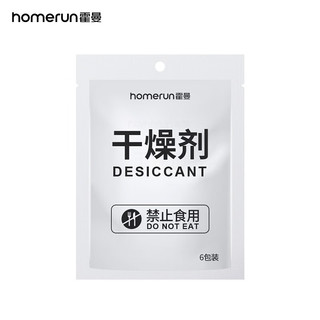 homerun霍曼

homerun霍曼

干燥剂
DESICCANT

禁止食用
DO NOT EAT

6包装